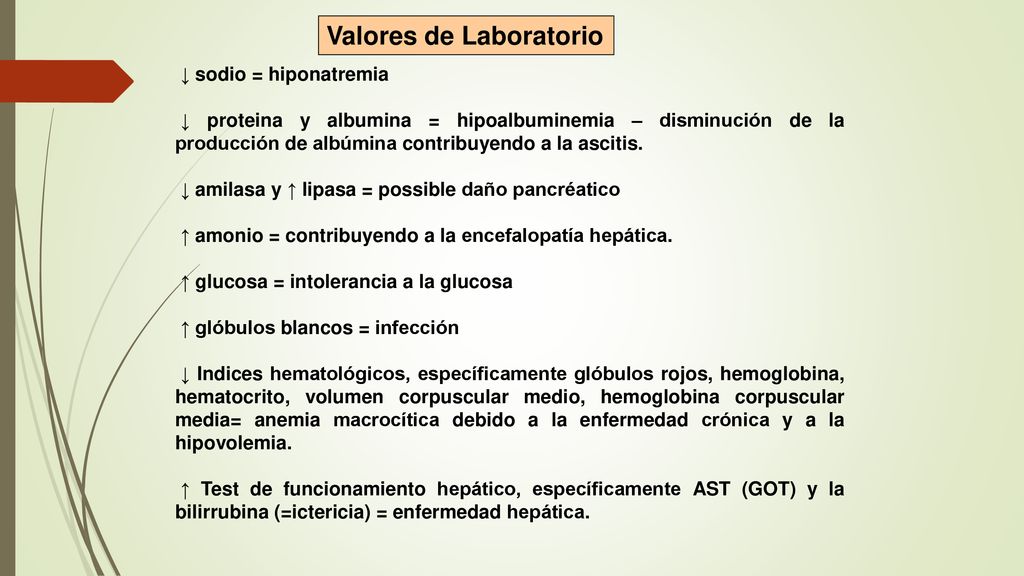 Valores de Laboratorio

↓ sodio = hiponatremia

↓ proteina y albumina = hipoalbuminemia – disminución de la producción de albúmina contribuyendo a la ascitis.

↓ amilasa y ↑ lipasa = possible daño pancréatico

↑ amonio = contribuyendo a la encefalopatía hepática.

↑ glucosa = intolerancia a la glucosa

↑ glóbulos blancos = infección

↓ Indices hematológicos, específicamente glóbulos rojos, hemoglobina, hematocrito, volumen corpuscular medio, hemoglobina corpuscular media= anemia macrocítica debido a la enfermedad crónica y a la hipovolemia.

↑ Test de funcionamiento hepático, específicamente AST (GOT) y la bilirrubina (=ictericia) = enfermedad hepática.